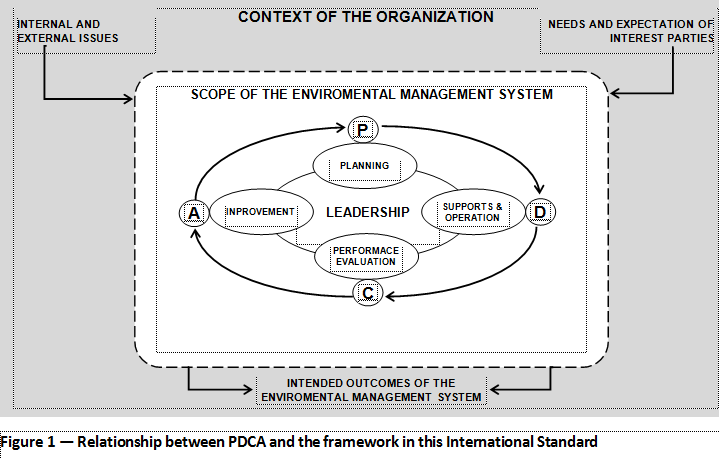 CONTEXT OF THE ORGANIZATION

INTERNAL AND EXTERNAL ISSUES

NEEDS AND EXPECTATION OF INTEREST PARTIES

SCOPE OF THE ENVIROMENTAL MANAGEMENT SYSTEM

P

PLANNING

A

INPROVEMENT

LEADERSHIP

SUPPORTS & OPERATION

D

PERFORMACE EVALUATION

C

INTENDED OUTCOMES OF THE ENVIROMENTAL MANAGEMENT SYSTEM

Figure 1 — Relationship between PDCA and the framework in this International Standard